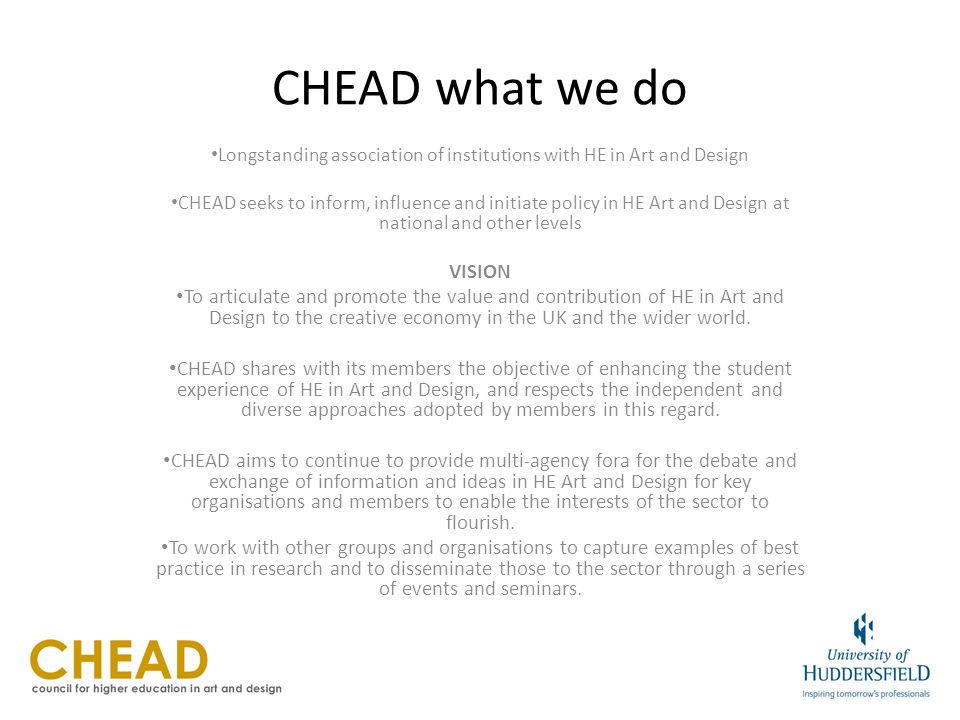 CHEAD what we do

•Longstanding association of institutions with HE in Art and Design

•CHEAD seeks to inform, influence and initiate policy in HE Art and Design at national and other levels

VISION
•To articulate and promote the value and contribution of HE in Art and Design to the creative economy in the UK and the wider world.

•CHEAD shares with its members the objective of enhancing the student experience of HE in Art and Design, and respects the independent and diverse approaches adopted by members in this regard.

•CHEAD aims to continue to provide multi-agency fora for the debate and exchange of information and ideas in HE Art and Design for key organisations and members to enable the interests of the sector to flourish.
•To work with other groups and organisations to capture examples of best practice in research and to disseminate those to the sector through a series of events and seminars.

CHEAD
council for higher education in art and design

University of
HUDDERSFIELD
Inspiring tomorrow's professionals